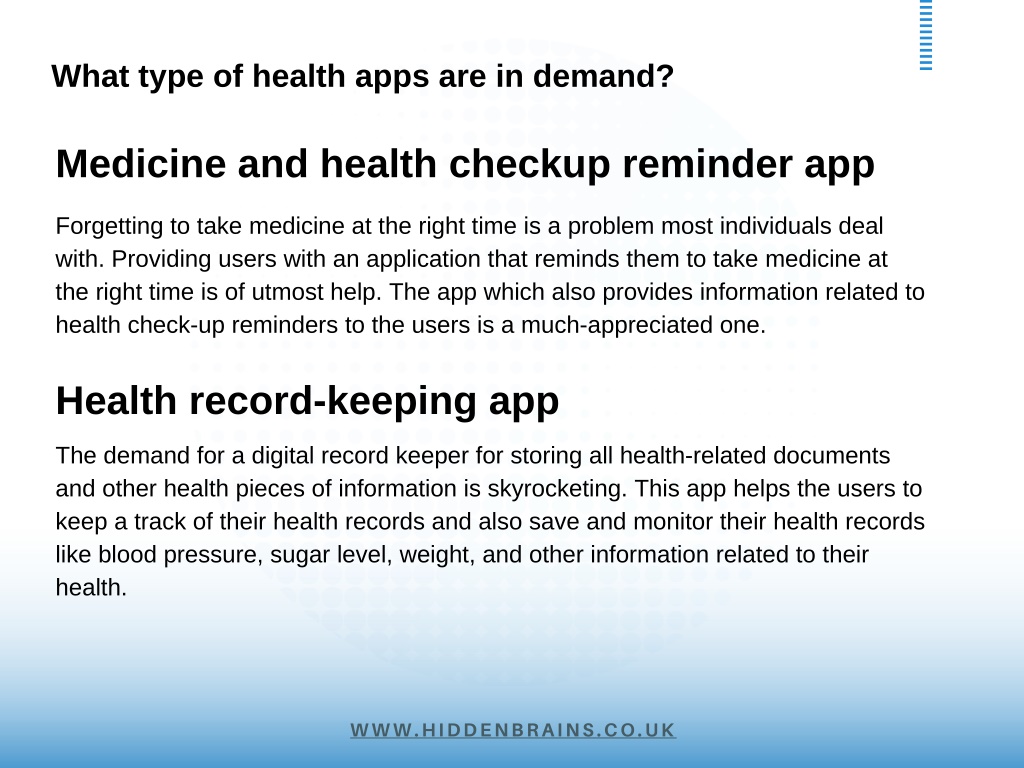 What type of health apps are in demand?

Medicine and health checkup reminder app

Forgetting to take medicine at the right time is a problem most individuals deal with. Providing users with an application that reminds them to take medicine at the right time is of utmost help. The app which also provides information related to health check-up reminders to the users is a much-appreciated one.

Health record-keeping app

The demand for a digital record keeper for storing all health-related documents and other health pieces of information is skyrocketing. This app helps the users to keep a track of their health records and also save and monitor their health records like blood pressure, sugar level, weight, and other information related to their health.

WWW.HIDDENBRAINS.CO.UK